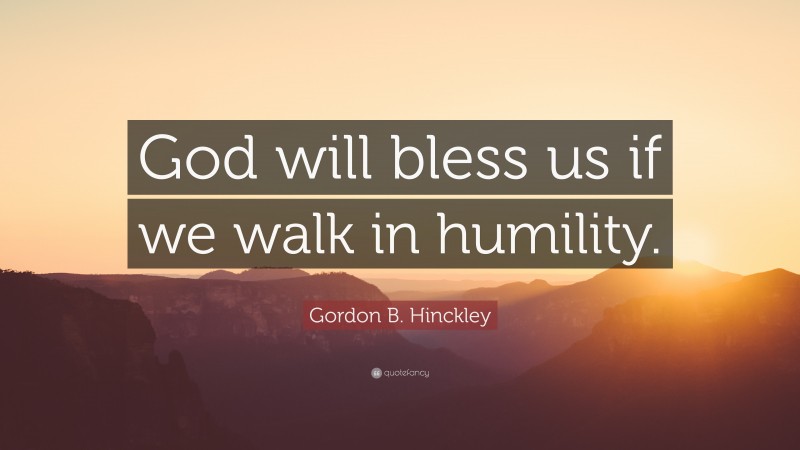 God will bless us if we walk in humility.

Gordon B. Hinckley

quotefancy